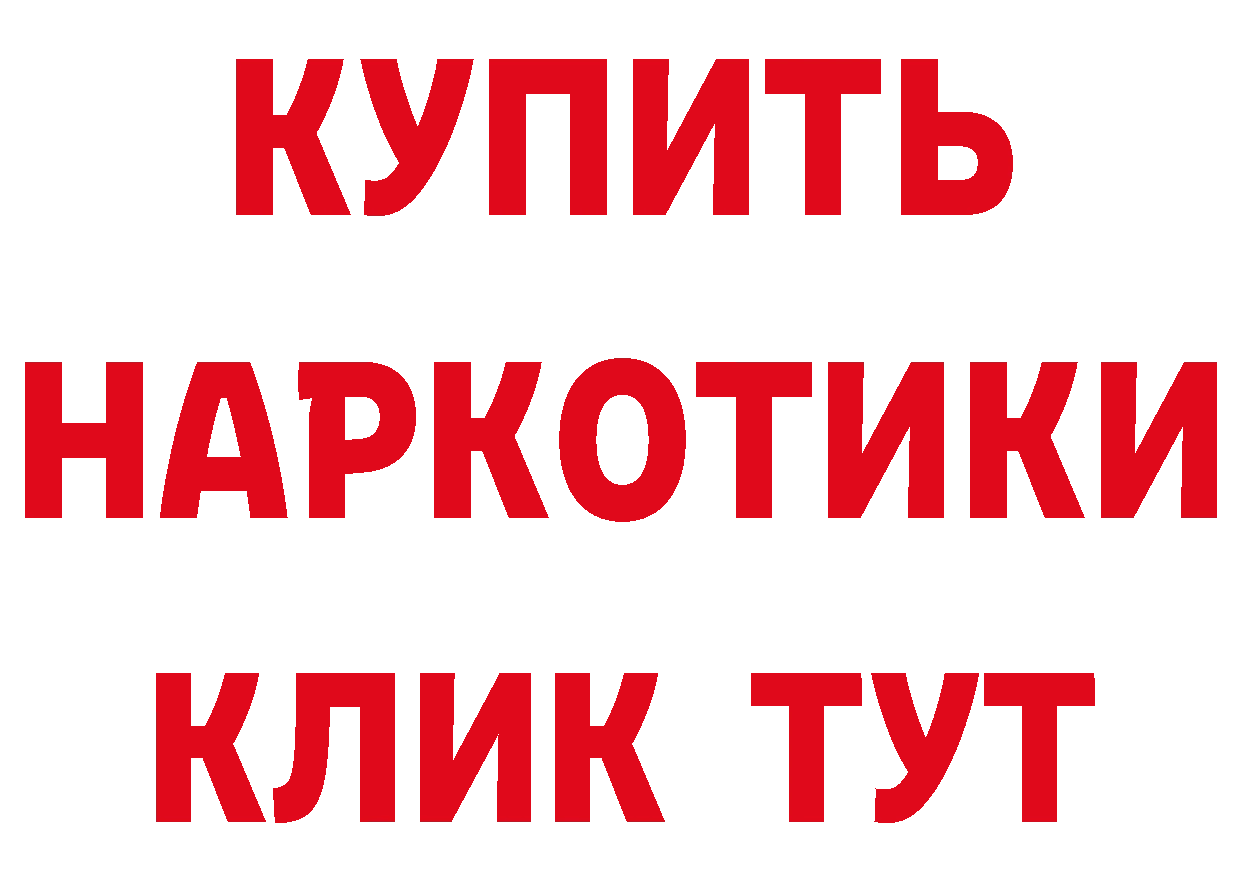 КУПИТЬ НАРКОТИКИ КЛИК ТУТ